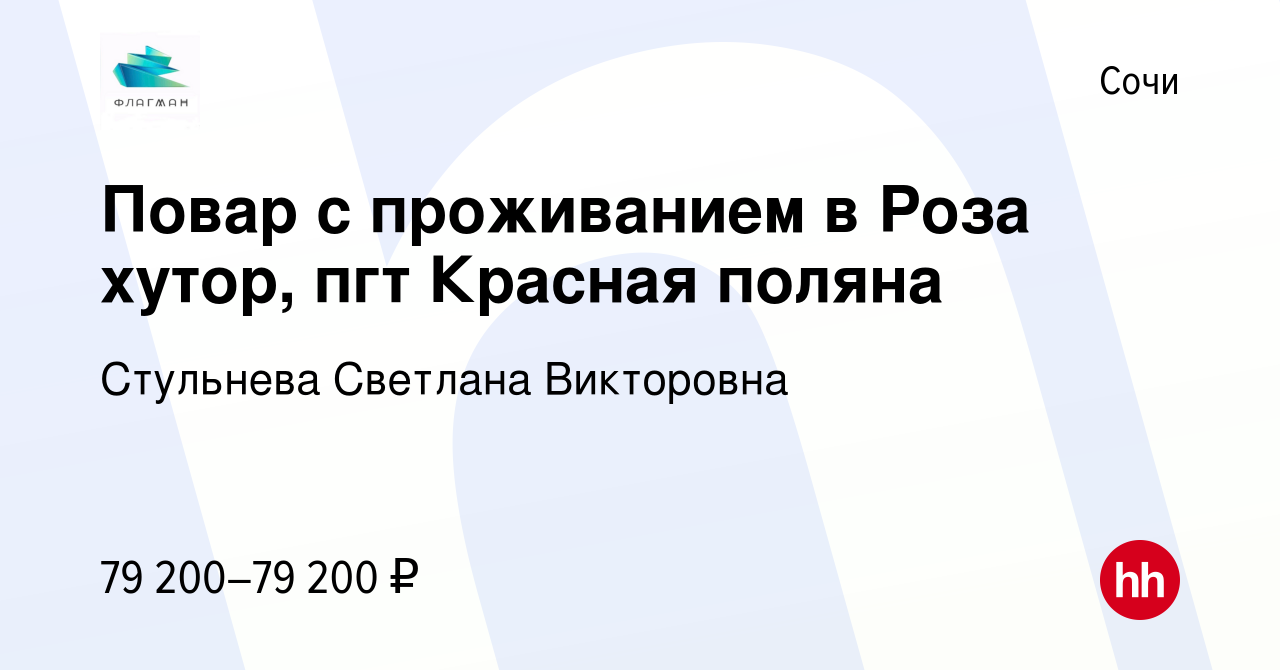 ФЛАГМАН

Сочи

Повар с проживанием в Роза хутор, пгт Красная поляна

Стульнева Светлана Викторовна

79 200–79 200 ₽

hh